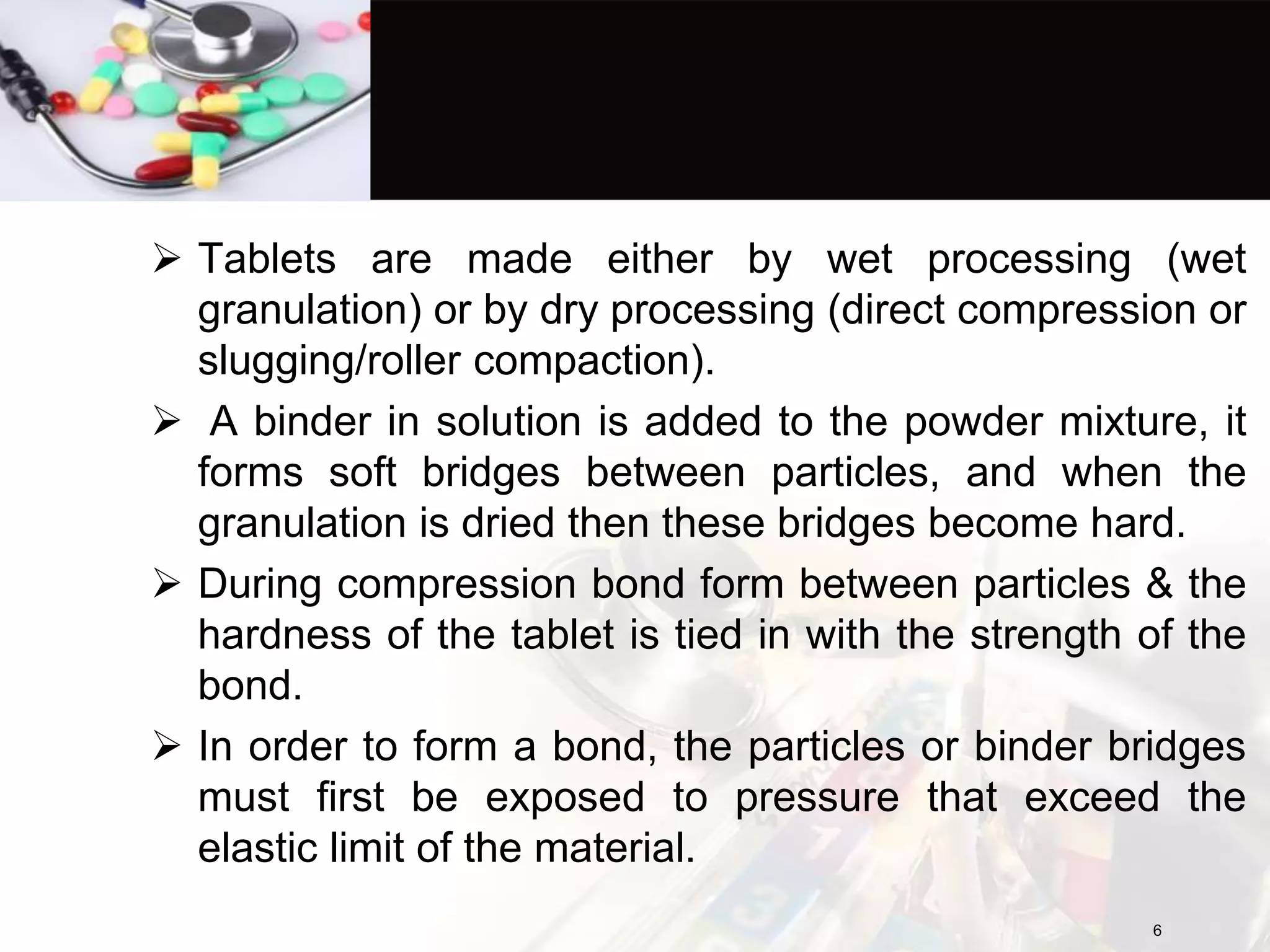 ➢ Tablets are made either by wet processing (wet granulation) or by dry processing (direct compression or slugging/roller compaction).

➢ A binder in solution is added to the powder mixture, it forms soft bridges between particles, and when the granulation is dried then these bridges become hard.

➢ During compression bond form between particles & the hardness of the tablet is tied in with the strength of the bond.

➢ In order to form a bond, the particles or binder bridges must first be exposed to pressure that exceed the elastic limit of the material.

6